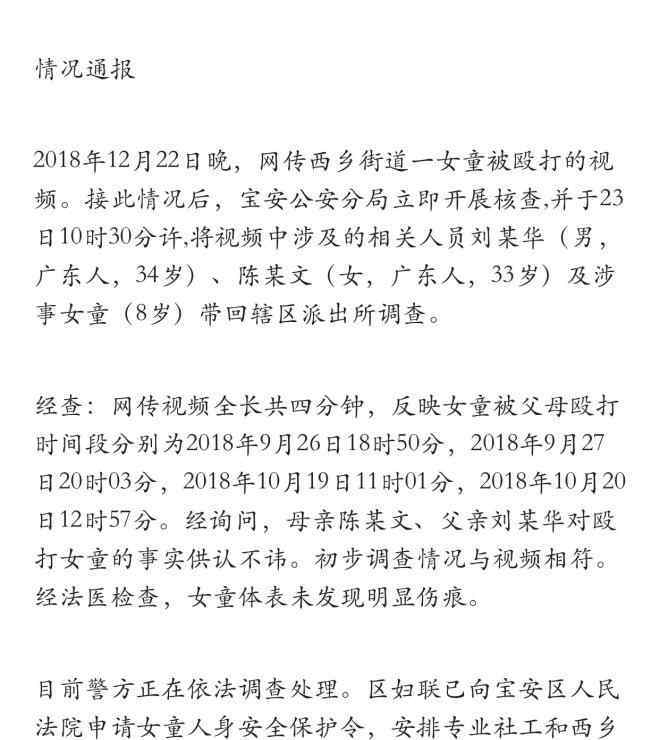 情况通报

2018年12月22日晚，网传西乡街道一女童被殴打的视频。接此情况后，宝安公安分局立即开展核查,并于23日10时30分许,将视频中涉及的相关人员刘某华（男，广东人，34岁）、陈某文（女，广东人，33岁）及涉事女童（8岁）带回辖区派出所调查。

经查：网传视频全长共四分钟，反映女童被父母殴打时间段分别为2018年9月26日18时50分，2018年9月27日20时03分，2018年10月19日11时01分，2018年10月20日12时57分。经询问，母亲陈某文、父亲刘某华对殴打女童的事实供认不讳。初步调查情况与视频相符。经法医检查，女童体表未发现明显伤痕。

目前警方正在依法调查处理。区妇联已向宝安区人民法院申请女童人身安全保护令，安排专业社工和西乡